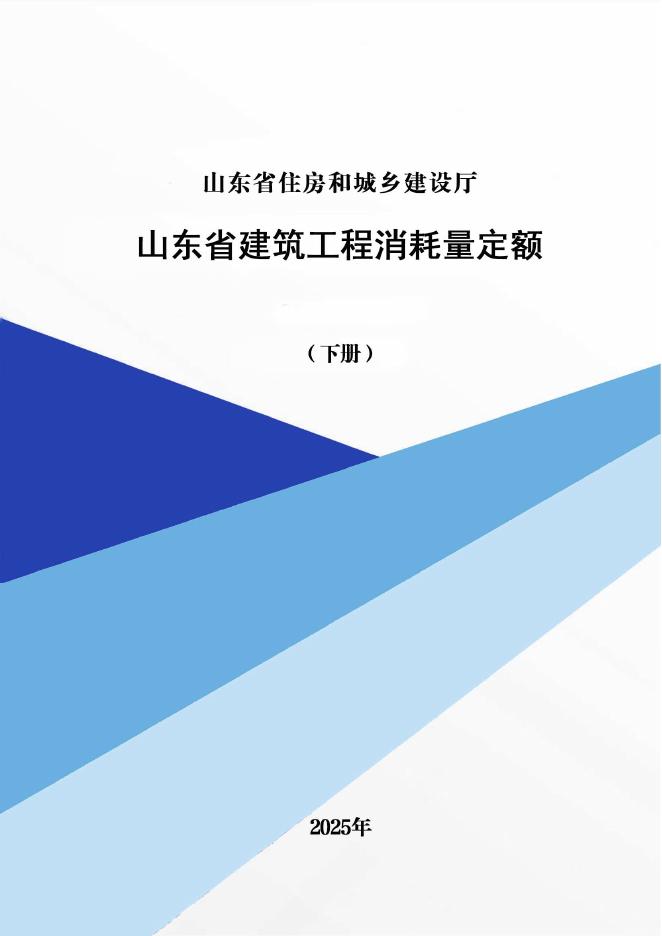 山东省住房和城乡建设厅

山东省建筑工程消耗量定额

（下册）

2025年